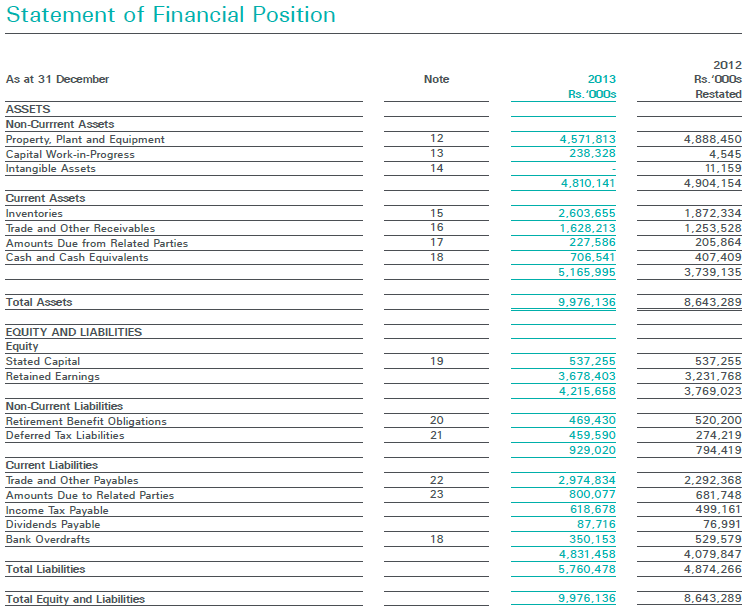 Statement of Financial Position

| As at 31 December | Note | 2013 Rs.'000s | 2012 Rs.'000s Restated |
|---|---|---|---|
| ASSETS | | | |
| Non-Currrent Assets | | | |
| Property, Plant and Equipment | 12 | 4,571,813 | 4,888,450 |
| Capital Work-in-Progress | 13 | 238,328 | 4,545 |
| Intangible Assets | 14 | - | 11,159 |
| | | 4,810,141 | 4,904,154 |
| Current Assets | | | |
| Inventories | 15 | 2,603,655 | 1,872,334 |
| Trade and Other Receivables | 16 | 1,628,213 | 1,253,528 |
| Amounts Due from Related Parties | 17 | 227,586 | 205,864 |
| Cash and Cash Equivalents | 18 | 706,541 | 407,409 |
| | | 5,165,995 | 3,739,135 |
| Total Assets | | 9,976,136 | 8,643,289 |
| EQUITY AND LIABILITIES | | | |
| Equity | | | |
| Stated Capital | 19 | 537,255 | 537,255 |
| Retained Earnings | | 3,678,403 | 3,231,768 |
| | | 4,215,658 | 3,769,023 |
| Non-Current Liabilities | | | |
| Retirement Benefit Obligations | 20 | 469,430 | 520,200 |
| Deferred Tax Liabilities | 21 | 459,590 | 274,219 |
| | | 929,020 | 794,419 |
| Current Liabilities | | | |
| Trade and Other Payables | 22 | 2,974,834 | 2,292,368 |
| Amounts Due to Related Parties | 23 | 800,077 | 681,748 |
| Income Tax Payable | | 618,678 | 499,161 |
| Dividends Payable | | 87,716 | 76,991 |
| Bank Overdrafts | 18 | 350,153 | 529,579 |
| | | 4,831,458 | 4,079,847 |
| Total Liabilities | | 5,760,478 | 4,874,266 |
| Total Equity and Liabilities | | 9,976,136 | 8,643,289 |